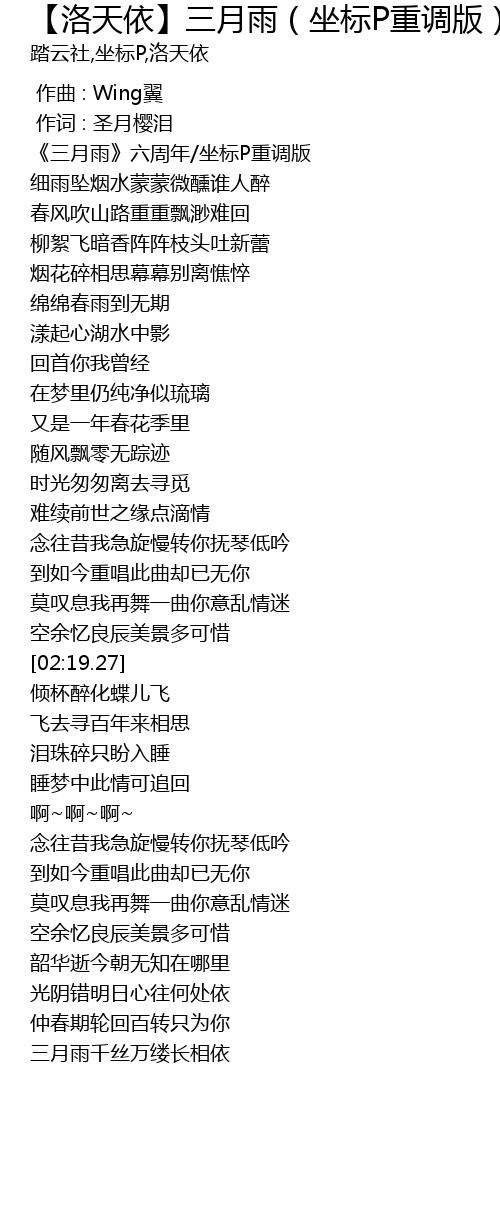 【洛天依】三月雨（坐标P重调版）
踏云社,坐标P,洛天依

作曲 : Wing翼
作词 : 圣月樱泪
《三月雨》六周年/坐标P重调版
细雨坠烟水蒙蒙微醺谁人醉
春风吹山路重重飘渺难回
柳絮飞暗香阵阵枝头吐新蕾
烟花碎相思幕幕别离憔悴
绵绵春雨到无期
漾起心湖水中影
回首你我曾经
在梦里仍纯净似琉璃
又是一年春花季里
随风飘零无踪迹
时光匆匆离去寻觅
难续前世之缘点滴情
念往昔我急旋慢转你抚琴低吟
到如今重唱此曲却已无你
莫叹息我再舞一曲你意乱情迷
空余忆良辰美景多可惜
[02:19.27]
倾杯醉化蝶儿飞
飞去寻百年来相思
泪珠碎只盼入睡
睡梦中此情可追回
啊～啊～啊～
念往昔我急旋慢转你抚琴低吟
到如今重唱此曲却已无你
莫叹息我再舞一曲你意乱情迷
空余忆良辰美景多可惜
韶华逝今朝无知在哪里
光阴错明日心往何处依
仲春期轮回百转只为你
三月雨千丝万缕长相依